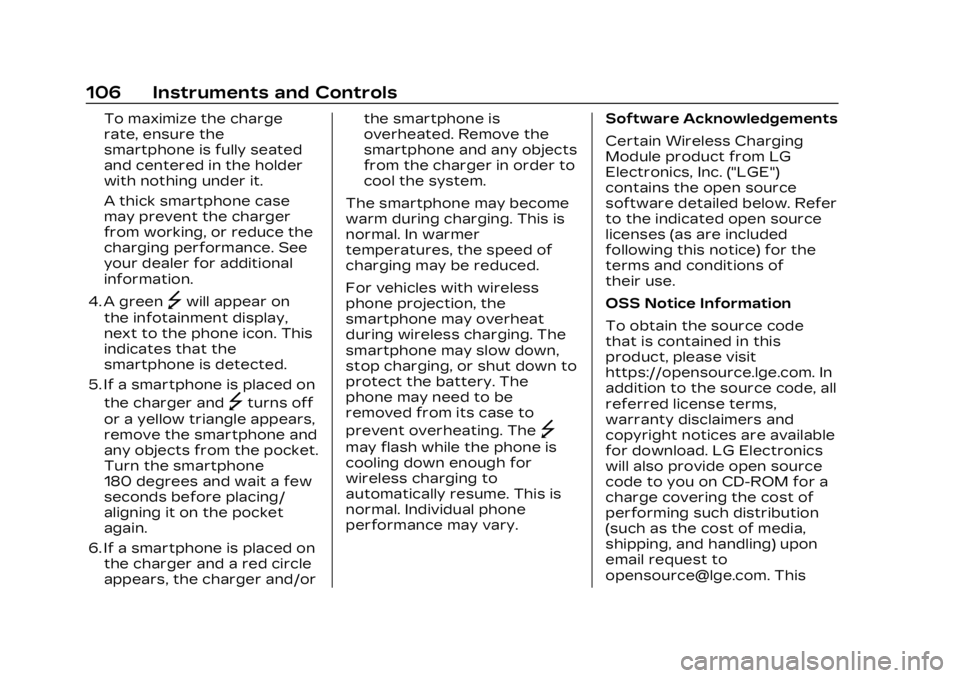 106 Instruments and Controls

To maximize the charge rate, ensure the smartphone is fully seated and centered in the holder with nothing under it.

A thick smartphone case may prevent the charger from working, or reduce the charging performance. See your dealer for additional information.

4. A green will appear on the infotainment display, next to the phone icon. This indicates that the smartphone is detected.

5. If a smartphone is placed on the charger and turns off or a yellow triangle appears, remove the smartphone and any objects from the pocket. Turn the smartphone 180 degrees and wait a few seconds before placing/aligning it on the pocket again.

6. If a smartphone is placed on the charger and a red circle appears, the charger and/or the smartphone is overheated. Remove the smartphone and any objects from the charger in order to cool the system.

The smartphone may become warm during charging. This is normal. In warmer temperatures, the speed of charging may be reduced.

For vehicles with wireless phone projection, the smartphone may overheat during wireless charging. The smartphone may slow down, stop charging, or shut down to protect the battery. The phone may need to be removed from its case to prevent overheating. The may flash while the phone is cooling down enough for wireless charging to automatically resume. This is normal. Individual phone performance may vary.

Software Acknowledgements

Certain Wireless Charging Module product from LG Electronics, Inc. ("LGE") contains the open source software detailed below. Refer to the indicated open source licenses (as are included following this notice) for the terms and conditions of their use.

OSS Notice Information

To obtain the source code that is contained in this product, please visit https://opensource.lge.com. In addition to the source code, all referred license terms, warranty disclaimers and copyright notices are available for download. LG Electronics will also provide open source code to you on CD-ROM for a charge covering the cost of performing such distribution (such as the cost of media, shipping, and handling) upon email request to opensource@lge.com. This

carmanualsonline.info